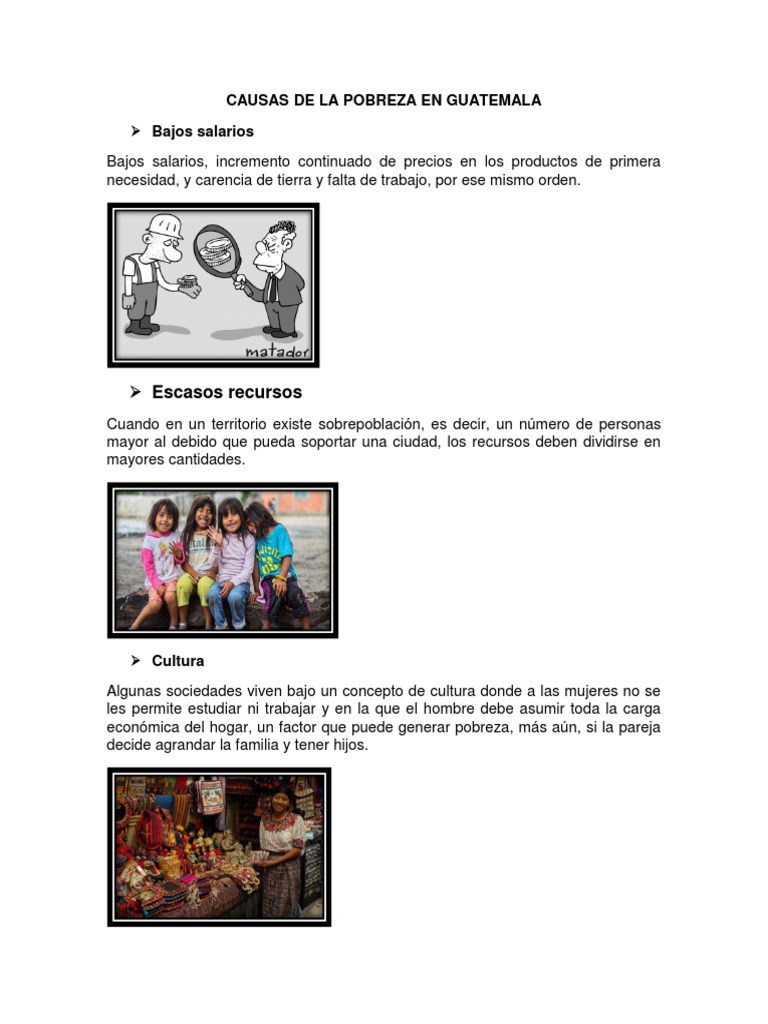 CAUSAS DE LA POBREZA EN GUATEMALA

➢ Bajos salarios

Bajos salarios, incremento continuado de precios en los productos de primera necesidad, y carencia de tierra y falta de trabajo, por ese mismo orden.

matador

➢ Escasos recursos

Cuando en un territorio existe sobrepoblación, es decir, un número de personas mayor al debido que pueda soportar una ciudad, los recursos deben dividirse en mayores cantidades.

➢ Cultura

Algunas sociedades viven bajo un concepto de cultura donde a las mujeres no se les permite estudiar ni trabajar y en la que el hombre debe asumir toda la carga económica del hogar, un factor que puede generar pobreza, más aún, si la pareja decide agrandar la familia y tener hijos.